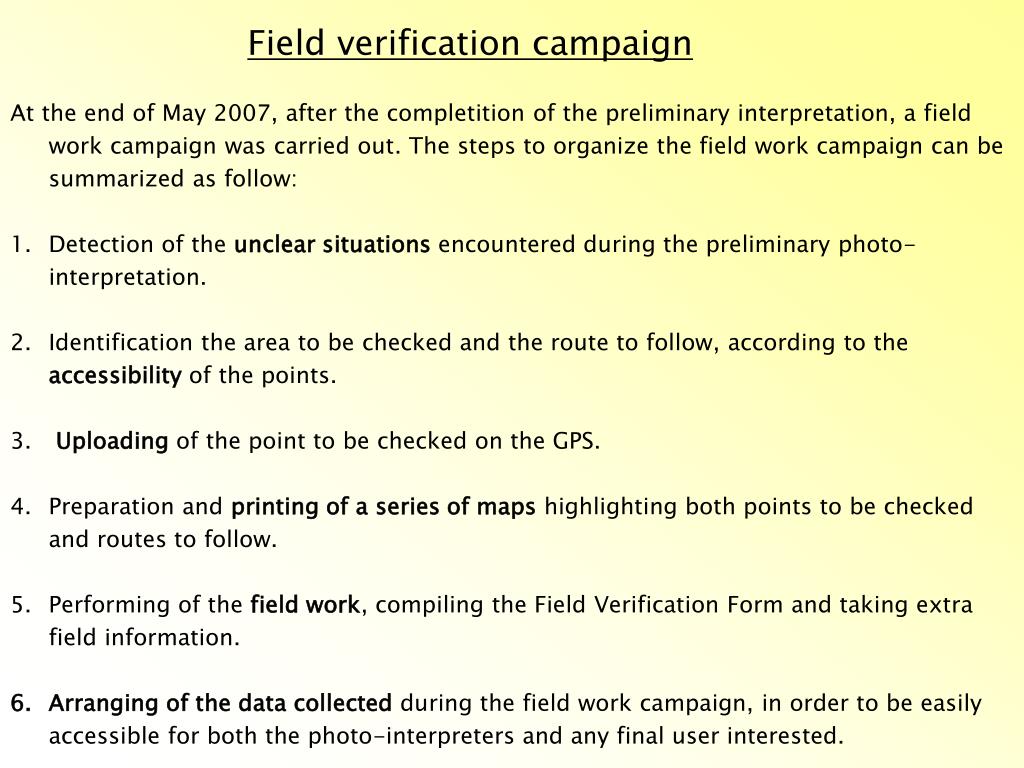 Field verification campaign

At the end of May 2007, after the completition of the preliminary interpretation, a field work campaign was carried out. The steps to organize the field work campaign can be summarized as follow:

1. Detection of the unclear situations encountered during the preliminary photo-interpretation.

2. Identification the area to be checked and the route to follow, according to the accessibility of the points.

3. Uploading of the point to be checked on the GPS.

4. Preparation and printing of a series of maps highlighting both points to be checked and routes to follow.

5. Performing of the field work, compiling the Field Verification Form and taking extra field information.

6. Arranging of the data collected during the field work campaign, in order to be easily accessible for both the photo-interpreters and any final user interested.